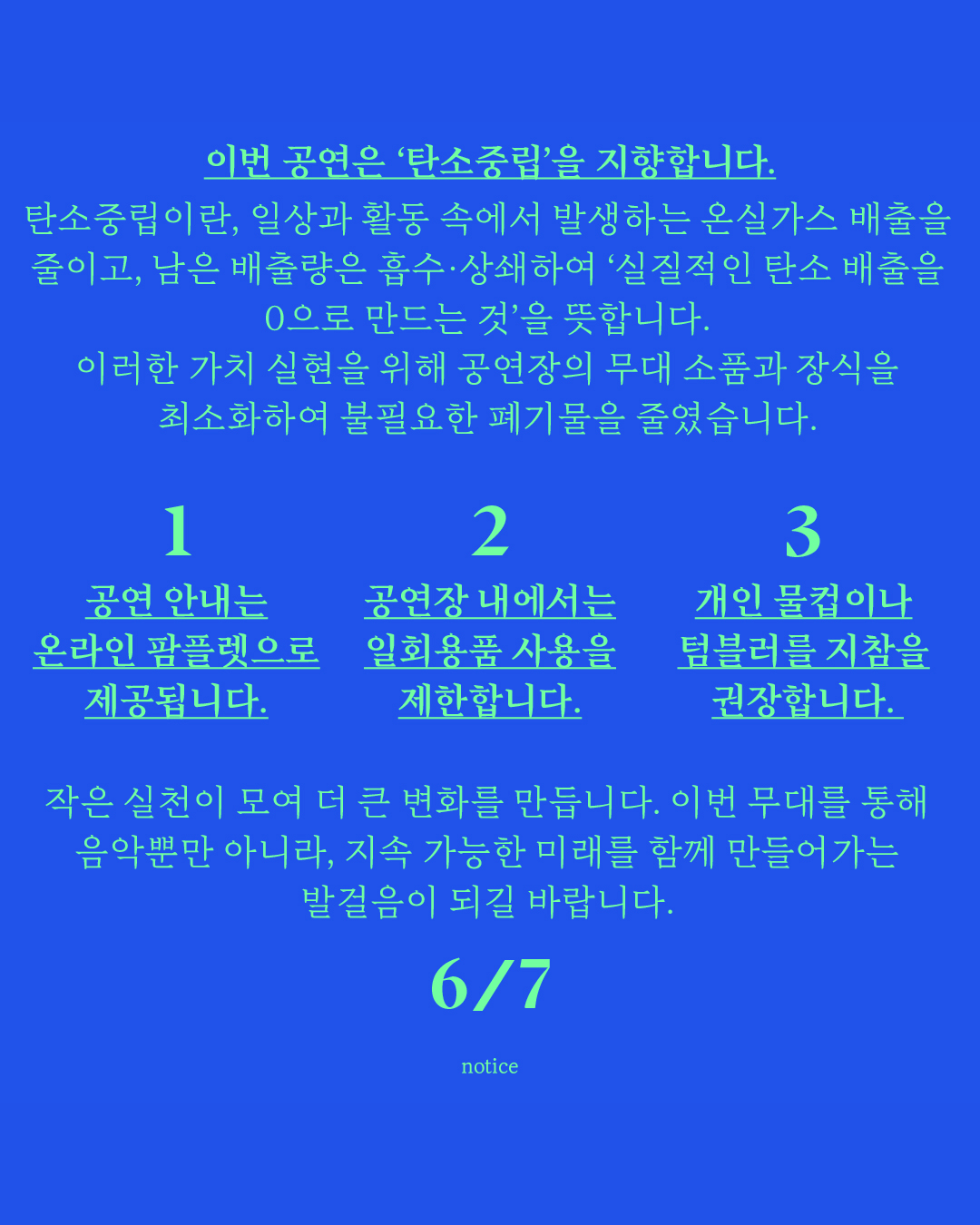 이번 공연은 ‘탄소중립’을 지향합니다.

탄소중립이란, 일상과 활동 속에서 발생하는 온실가스 배출을 줄이고, 남은 배출량은 흡수·상쇄하여 ‘실질적인 탄소 배출을 0으로 만드는 것’을 뜻합니다.
이러한 가치 실현을 위해 공연장의 무대 소품과 장식을 최소화하여 불필요한 폐기물을 줄였습니다.

1
공연 안내는 온라인 팜플렛으로 제공됩니다.

2
공연장 내에서는 일회용품 사용을 제한합니다.

3
개인 물컵이나 텀블러를 지참을 권장합니다.

작은 실천이 모여 더 큰 변화를 만듭니다. 이번 무대를 통해 음악뿐만 아니라, 지속 가능한 미래를 함께 만들어가는 발걸음이 되길 바랍니다.

6/7

notice